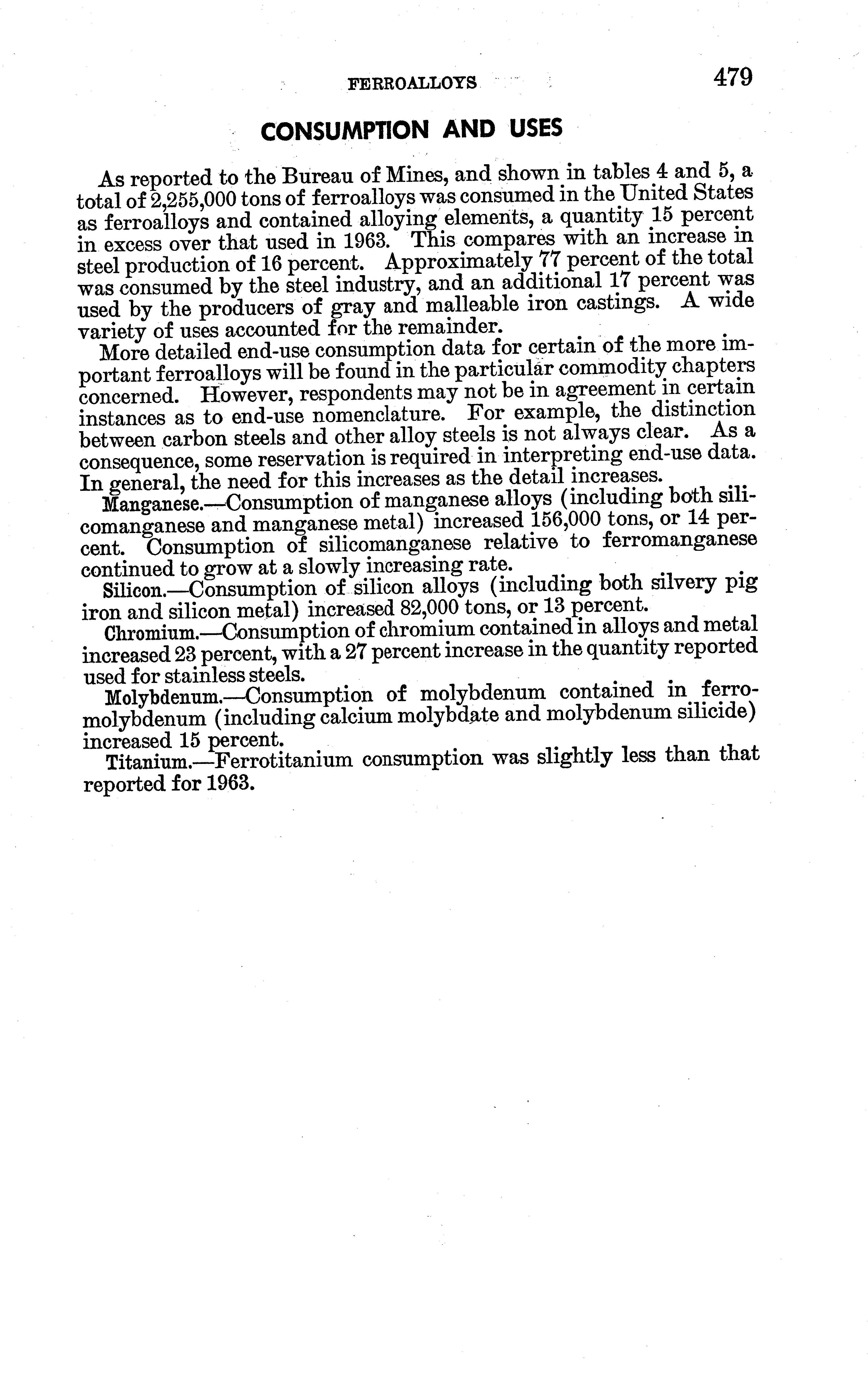 FERROALLOYS 479

CONSUMPTION AND USES

As reported to the Bureau of Mines, and shown in tables 4 and 5, a total of 2,255,000 tons of ferroalloys was consumed in the United States as ferroalloys and contained alloying elements, a quantity 15 percent in excess over that used in 1963. This compares with an increase in steel production of 16 percent. Approximately 77 percent of the total was consumed by the steel industry, and an additional 17 percent was used by the producers of gray and malleable iron castings. A wide variety of uses accounted for the remainder.

More detailed end-use consumption data for certain of the more important ferroalloys will be found in the particular commodity chapters concerned. However, respondents may not be in agreement in certain instances as to end-use nomenclature. For example, the distinction between carbon steels and other alloy steels is not always clear. As a consequence, some reservation is required in interpreting end-use data. In general, the need for this increases as the detail increases.

Manganese.—Consumption of manganese alloys (including both silicomanganese and manganese metal) increased 156,000 tons, or 14 percent. Consumption of silicomanganese relative to ferromanganese continued to grow at a slowly increasing rate.

Silicon.—Consumption of silicon alloys (including both silvery pig iron and silicon metal) increased 82,000 tons, or 13 percent.

Chromium.—Consumption of chromium contained in alloys and metal increased 23 percent, with a 27 percent increase in the quantity reported used for stainless steels.

Molybdenum.—Consumption of molybdenum contained in ferromolybdenum (including calcium molybdate and molybdenum silicide) increased 15 percent.

Titanium.—Ferrotitanium consumption was slightly less than that reported for 1963.